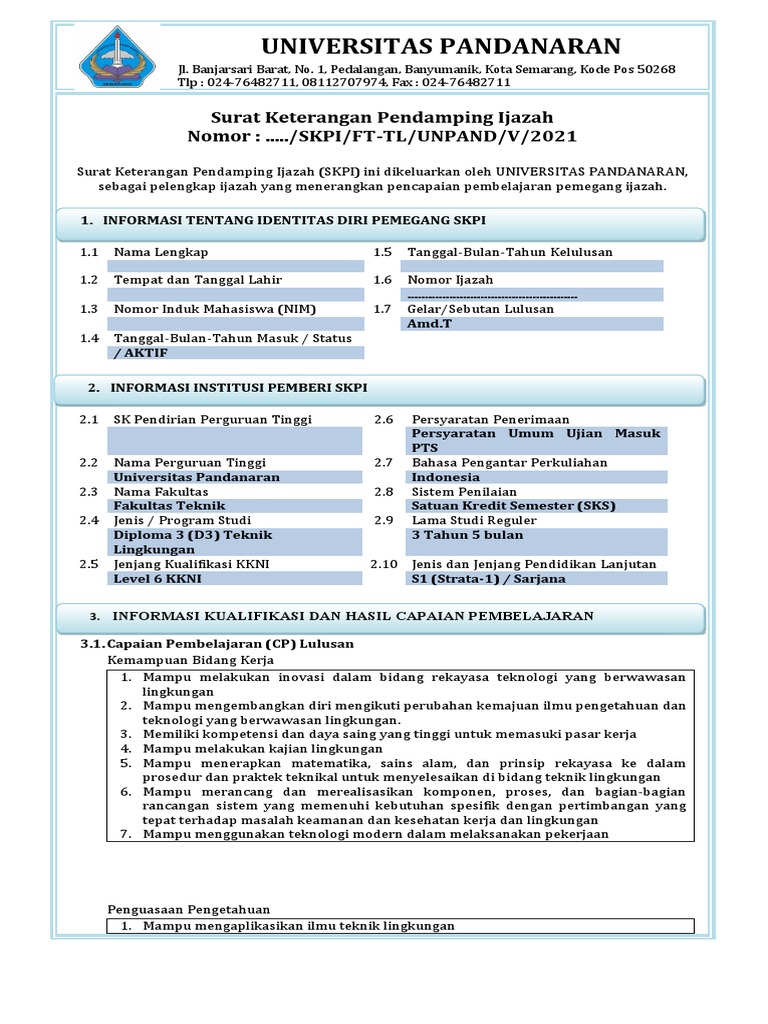 UNIVERSITAS PANDANARAN

Jl. Banjarsari Barat, No. 1, Pedalangan, Banyumanik, Kota Semarang, Kode Pos 50268
Tlp : 024-76482711, 08112707974, Fax : 024-76482711

Surat Keterangan Pendamping Ijazah
Nomor : …../SKPI/FT-TL/UNPAND/V/2021

Surat Keterangan Pendamping Ijazah (SKPI) ini dikeluarkan oleh UNIVERSITAS PANDANARAN, sebagai pelengkap ijazah yang menerangkan pencapaian pembelajaran pemegang ijazah.

1. INFORMASI TENTANG IDENTITAS DIRI PEMEGANG SKPI

1.1 Nama Lengkap

1.2 Tempat dan Tanggal Lahir

1.3 Nomor Induk Mahasiswa (NIM)

1.4 Tanggal-Bulan-Tahun Masuk / Status
/ AKTIF

1.5 Tanggal-Bulan-Tahun Kelulusan

1.6 Nomor Ijazah
-----------------------------------------------

1.7 Gelar/Sebutan Lulusan
Amd.T

2. INFORMASI INSTITUSI PEMBERI SKPI

2.1 SK Pendirian Perguruan Tinggi

2.2 Nama Perguruan Tinggi
Universitas Pandanaran

2.3 Nama Fakultas
Fakultas Teknik

2.4 Jenis / Program Studi
Diploma 3 (D3) Teknik Lingkungan

2.5 Jenjang Kualifikasi KKNI
Level 6 KKNI

2.6 Persyaratan Penerimaan
Persyaratan Umum Ujian Masuk PTS

2.7 Bahasa Pengantar Perkuliahan
Indonesia

2.8 Sistem Penilaian
Satuan Kredit Semester (SKS)

2.9 Lama Studi Reguler
3 Tahun 5 bulan

2.10 Jenis dan Jenjang Pendidikan Lanjutan
S1 (Strata-1) / Sarjana

3. INFORMASI KUALIFIKASI DAN HASIL CAPAIAN PEMBELAJARAN

3.1. Capaian Pembelajaran (CP) Lulusan
Kemampuan Bidang Kerja

1. Mampu melakukan inovasi dalam bidang rekayasa teknologi yang berwawasan lingkungan
2. Mampu mengembangkan diri mengikuti perubahan kemajuan ilmu pengetahuan dan teknologi yang berwawasan lingkungan.
3. Memiliki kompetensi dan daya saing yang tinggi untuk memasuki pasar kerja
4. Mampu melakukan kajian lingkungan
5. Mampu menerapkan matematika, sains alam, dan prinsip rekayasa ke dalam prosedur dan praktek teknikal untuk menyelesaikan di bidang teknik lingkungan
6. Mampu merancang dan merealisasikan komponen, proses, dan bagian-bagian rancangan sistem yang memenuhi kebutuhan spesifik dengan pertimbangan yang tepat terhadap masalah keamanan dan kesehatan kerja dan lingkungan
7. Mampu menggunakan teknologi modern dalam melaksanakan pekerjaan

Penguasaan Pengetahuan

1. Mampu mengaplikasikan ilmu teknik lingkungan